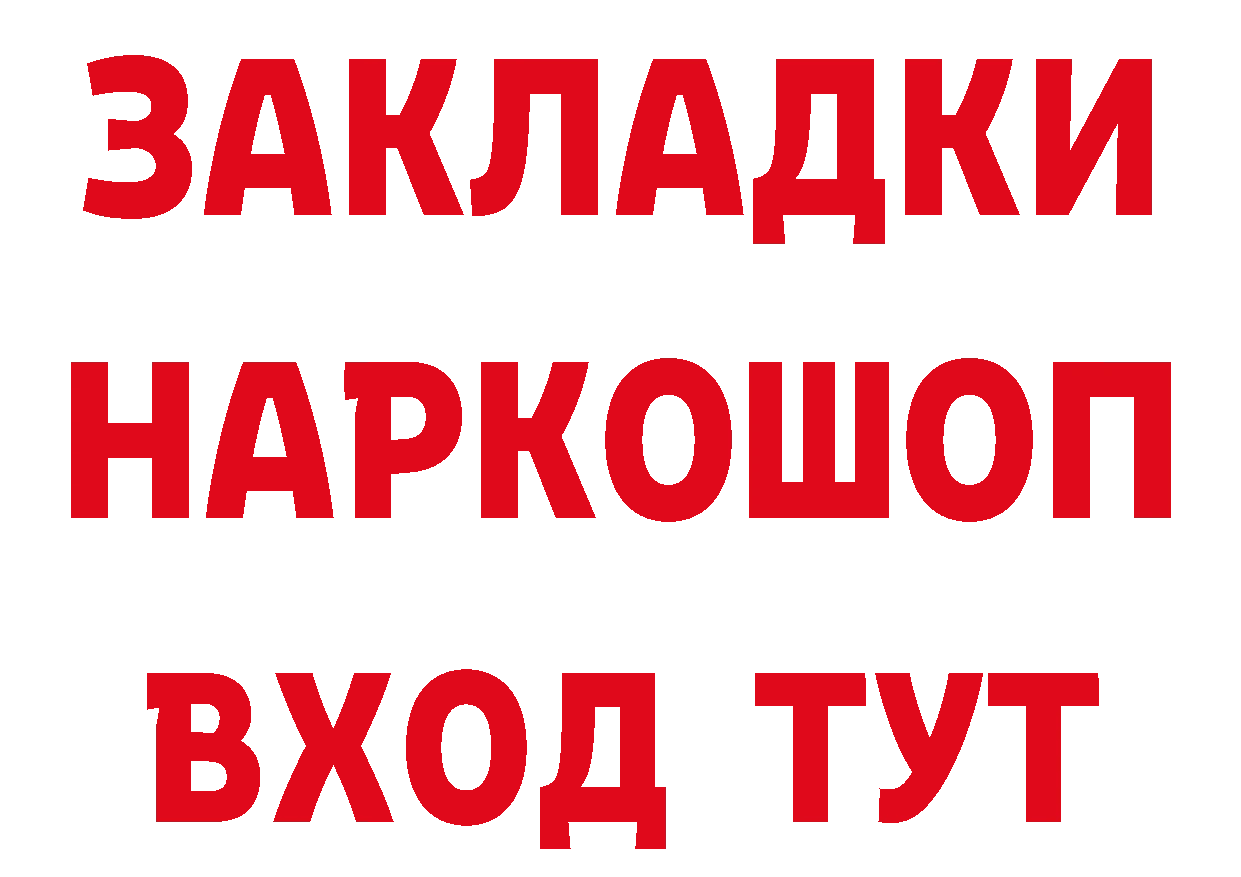 ЗАКЛАДКИ НАРКОШОП ВХОД ТУТ